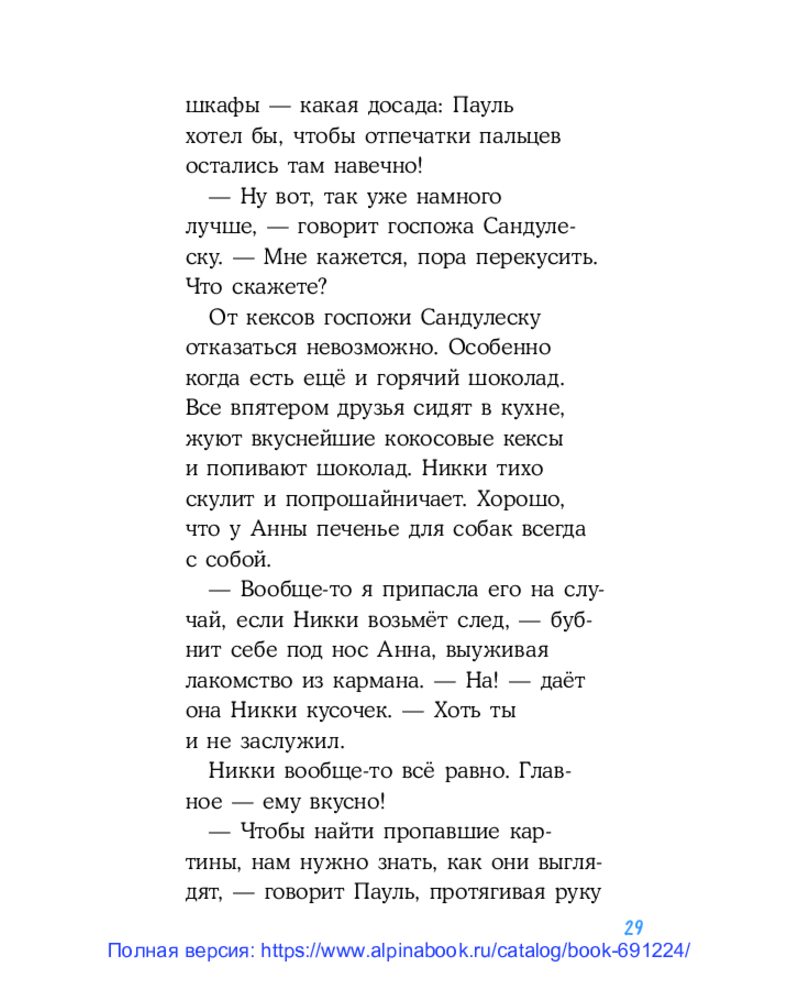 шкафы — какая досада: Пауль хотел бы, чтобы отпечатки пальцев остались там навечно!

— Ну вот, так уже намного лучше, — говорит госпожа Сандулеску. — Мне кажется, пора перекусить. Что скажете?

От кексов госпожи Сандулеску отказаться невозможно. Особенно когда есть ещё и горячий шоколад. Все впятером друзья сидят в кухне, жуют вкуснейшие кокосовые кексы и попивают шоколад. Никки тихо скулит и попрошайничает. Хорошо, что у Анны печенье для собак всегда с собой.

— Вообще-то я припасла его на случай, если Никки возьмёт след, — бубнит себе под нос Анна, выуживая лакомство из кармана. — На! — даёт она Никки кусочек. — Хоть ты и не заслужил.

Никки вообще-то всё равно. Главное — ему вкусно!

— Чтобы найти пропавшие картины, нам нужно знать, как они выглядят, — говорит Пауль, протягивая руку

29

Полная версия: https://www.alpinabook.ru/catalog/book-691224/